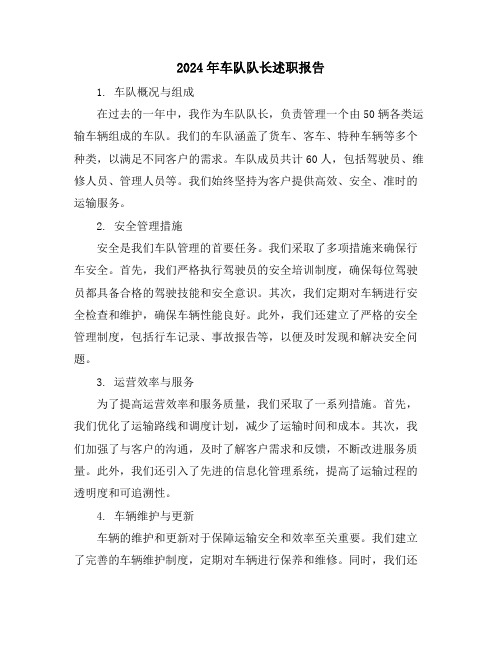 2024年车队队长述职报告

1. 车队概况与组成

在过去的一年中，我作为车队队长，负责管理一个由50辆各类运输车辆组成的车队。我们的车队涵盖了货车、客车、特种车辆等多个种类，以满足不同客户的需求。车队成员共计60人，包括驾驶员、维修人员、管理人员等。我们始终坚持为客户提供高效、安全、准时的运输服务。

2. 安全管理措施

安全是我们车队管理的首要任务。我们采取了多项措施来确保行车安全。首先，我们严格执行驾驶员的安全培训制度，确保每位驾驶员都具备合格的驾驶技能和安全意识。其次，我们定期对车辆进行安全检查和维护，确保车辆性能良好。此外，我们还建立了严格的安全管理制度，包括行车记录、事故报告等，以便及时发现和解决安全问题。

3. 运营效率与服务

为了提高运营效率和服务质量，我们采取了一系列措施。首先，我们优化了运输路线和调度计划，减少了运输时间和成本。其次，我们加强了与客户的沟通，及时了解客户需求和反馈，不断改进服务质量。此外，我们还引入了先进的信息化管理系统，提高了运输过程的透明度和可追溯性。

4. 车辆维护与更新

车辆的维护和更新对于保障运输安全和效率至关重要。我们建立了完善的车辆维护制度，定期对车辆进行保养和维修。同时，我们还